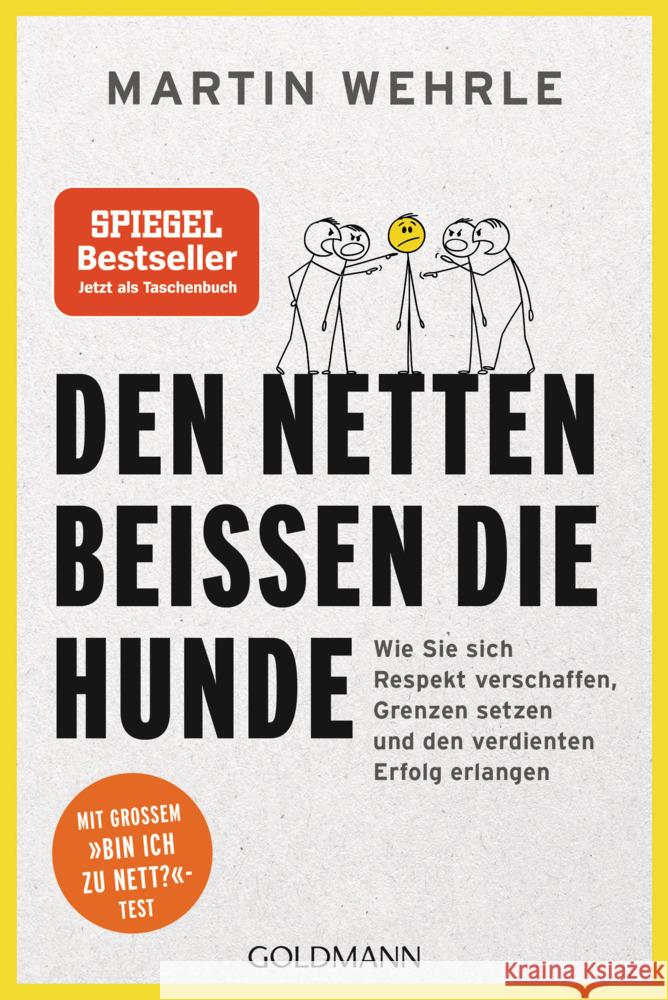 MARTIN WEHRLE

SPIEGEL
Bestseller
Jetzt als Taschenbuch

DEN NETTEN BEISSEN DIE HUNDE

Wie Sie sich Respekt verschaffen, Grenzen setzen und den verdienten Erfolg erlangen

MIT GROSSEM »BIN ICH ZU NETT?«-TEST

GOLDMANN